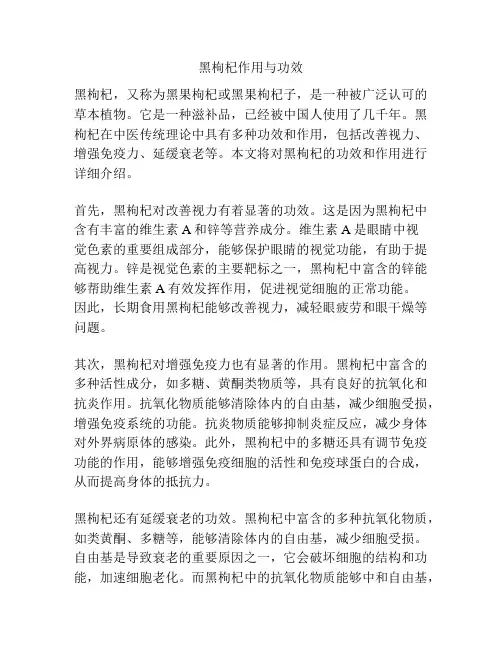 黑枸杞作用与功效

黑枸杞，又称为黑果枸杞或黑果枸杞子，是一种被广泛认可的草本植物。它是一种滋补品，已经被中国人使用了几千年。黑枸杞在中医传统理论中具有多种功效和作用，包括改善视力、增强免疫力、延缓衰老等。本文将对黑枸杞的功效和作用进行详细介绍。

首先，黑枸杞对改善视力有着显著的功效。这是因为黑枸杞中含有丰富的维生素 A 和锌等营养成分。维生素 A 是眼睛中视觉色素的重要组成部分，能够保护眼睛的视觉功能，有助于提高视力。锌是视觉色素的主要靶标之一，黑枸杞中富含的锌能够帮助维生素 A 有效发挥作用，促进视觉细胞的正常功能。因此，长期食用黑枸杞能够改善视力，减轻眼疲劳和眼干燥等问题。

其次，黑枸杞对增强免疫力也有显著的作用。黑枸杞中富含的多种活性成分，如多糖、黄酮类物质等，具有良好的抗氧化和抗炎作用。抗氧化物质能够清除体内的自由基，减少细胞受损，增强免疫系统的功能。抗炎物质能够抑制炎症反应，减少身体对外界病原体的感染。此外，黑枸杞中的多糖还具有调节免疫功能的作用，能够增强免疫细胞的活性和免疫球蛋白的合成，从而提高身体的抵抗力。

黑枸杞还有延缓衰老的功效。黑枸杞中富含的多种抗氧化物质，如类黄酮、多糖等，能够清除体内的自由基，减少细胞受损。自由基是导致衰老的重要原因之一，它会破坏细胞的结构和功能，加速细胞老化。而黑枸杞中的抗氧化物质能够中和自由基，